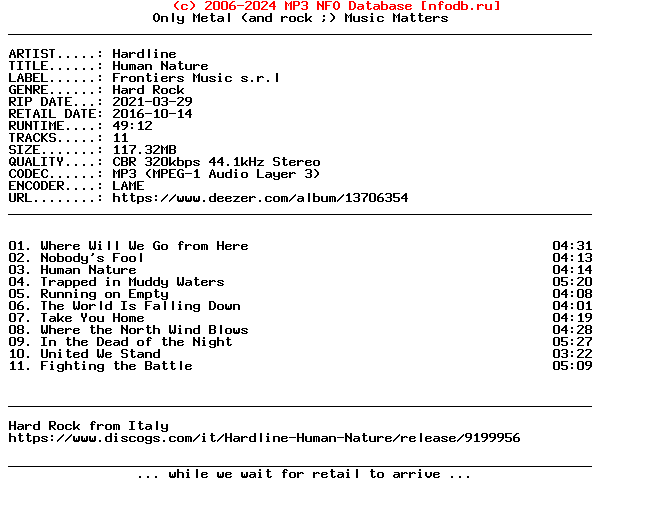 (c) 2006-2024 MP3 NFO Database [nfodb.ru]
Only Metal (and rock ;) Music Matters

ARTIST.....: Hardline
TITLE......: Human Nature
LABEL......: Frontiers Music s.r.l
GENRE......: Hard Rock
RIP DATE...: 2021-03-29
RETAIL DATE: 2016-10-14
RUNTIME....: 49:12
TRACKS.....: 11
SIZE.......: 117.32MB
QUALITY....: CBR 320kbps 44.1kHz Stereo
CODEC......: MP3 (MPEG-1 Audio Layer 3)
ENCODER....: LAME
URL........: https://www.deezer.com/album/13706354

01. Where Will We Go from Here 04:31
02. Nobody's Fool 04:13
03. Human Nature 04:14
04. Trapped in Muddy Waters 05:20
05. Running on Empty 04:08
06. The World Is Falling Down 04:01
07. Take You Home 04:19
08. Where the North Wind Blows 04:28
09. In the Dead of the Night 05:27
10. United We Stand 03:22
11. Fighting the Battle 05:09

Hard Rock from Italy
https://www.discogs.com/it/Hardline-Human-Nature/release/9199956

... while we wait for retail to arrive ...